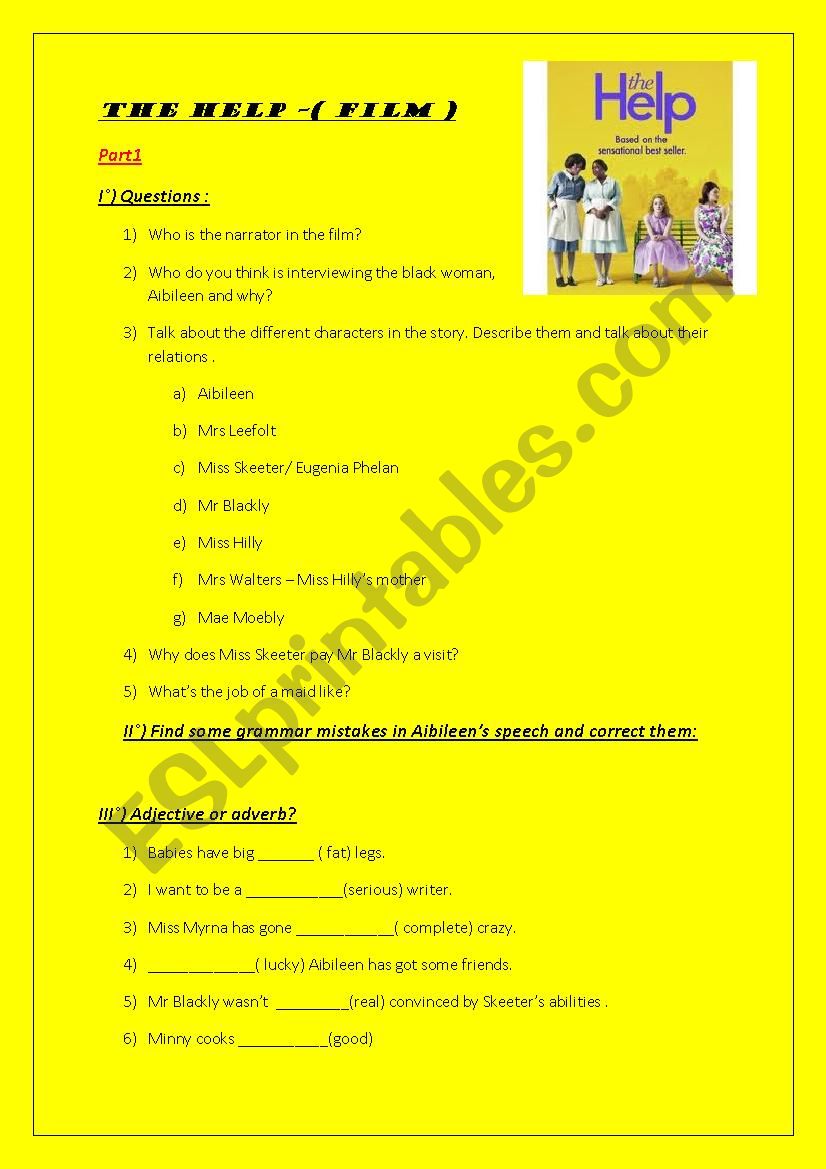 THE HELP -( FILM )

the Help

Based on the sensational best seller.

Part1

I°) Questions :

1) Who is the narrator in the film?

2) Who do you think is interviewing the black woman, Aibileen and why?

3) Talk about the different characters in the story. Describe them and talk about their relations .

a) Aibileen

b) Mrs Leefolt

c) Miss Skeeter/ Eugenia Phelan

d) Mr Blackly

e) Miss Hilly

f) Mrs Walters – Miss Hilly's mother

g) Mae Moebly

4) Why does Miss Skeeter pay Mr Blackly a visit?

5) What's the job of a maid like?

II°) Find some grammar mistakes in Aibileen's speech and correct them:

III°) Adjective or adverb?

1) Babies have big _______ ( fat) legs.

2) I want to be a ____________(serious) writer.

3) Miss Myrna has gone ____________( complete) crazy.

4) _____________( lucky) Aibileen has got some friends.

5) Mr Blackly wasn't _________(real) convinced by Skeeter's abilities .

6) Minny cooks ___________(good)

ESLprintables.com